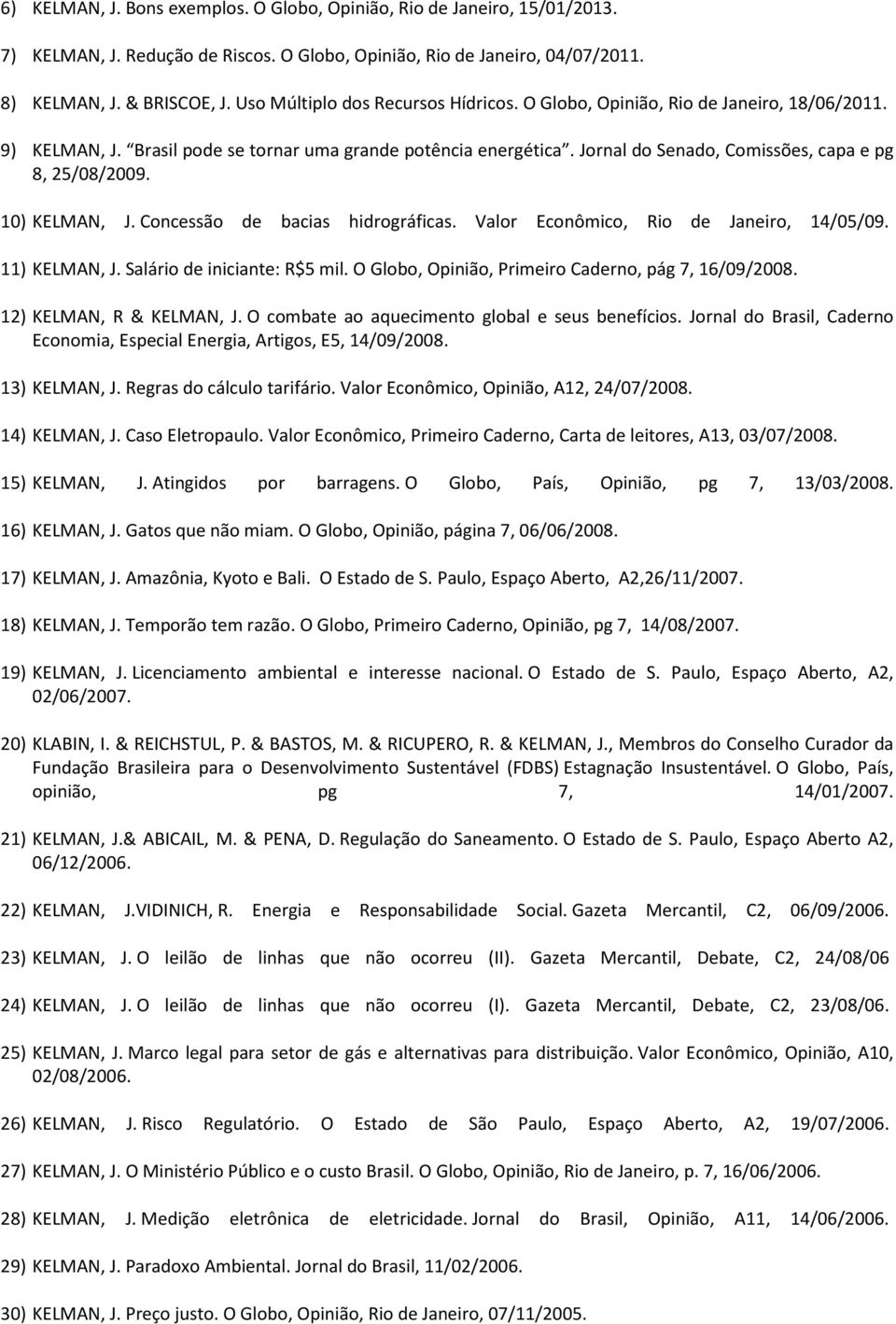 6) KELMAN, J. Bons exemplos. O Globo, Opinião, Rio de Janeiro, 15/01/2013.

7) KELMAN, J. Redução de Riscos. O Globo, Opinião, Rio de Janeiro, 04/07/2011.

8) KELMAN, J. & BRISCOE, J. Uso Múltiplo dos Recursos Hídricos. O Globo, Opinião, Rio de Janeiro, 18/06/2011.

9) KELMAN, J. "Brasil pode se tornar uma grande potência energética". Jornal do Senado, Comissões, capa e pg 8, 25/08/2009.

10) KELMAN, J. Concessão de bacias hidrográficas. Valor Econômico, Rio de Janeiro, 14/05/09.

11) KELMAN, J. Salário de iniciante: R$5 mil. O Globo, Opinião, Primeiro Caderno, pág 7, 16/09/2008.

12) KELMAN, R & KELMAN, J. O combate ao aquecimento global e seus benefícios. Jornal do Brasil, Caderno Economia, Especial Energia, Artigos, E5, 14/09/2008.

13) KELMAN, J. Regras do cálculo tarifário. Valor Econômico, Opinião, A12, 24/07/2008.

14) KELMAN, J. Caso Eletropaulo. Valor Econômico, Primeiro Caderno, Carta de leitores, A13, 03/07/2008.

15) KELMAN, J. Atingidos por barragens. O Globo, País, Opinião, pg 7, 13/03/2008.

16) KELMAN, J. Gatos que não miam. O Globo, Opinião, página 7, 06/06/2008.

17) KELMAN, J. Amazônia, Kyoto e Bali. O Estado de S. Paulo, Espaço Aberto, A2,26/11/2007.

18) KELMAN, J. Temporão tem razão. O Globo, Primeiro Caderno, Opinião, pg 7, 14/08/2007.

19) KELMAN, J. Licenciamento ambiental e interesse nacional. O Estado de S. Paulo, Espaço Aberto, A2, 02/06/2007.

20) KLABIN, I. & REICHSTUL, P. & BASTOS, M. & RICUPERO, R. & KELMAN, J., Membros do Conselho Curador da Fundação Brasileira para o Desenvolvimento Sustentável (FDBS) Estagnação Insustentável. O Globo, País, opinião, pg 7, 14/01/2007.

21) KELMAN, J.& ABICAIL, M. & PENA, D. Regulação do Saneamento. O Estado de S. Paulo, Espaço Aberto A2, 06/12/2006.

22) KELMAN, J.VIDINICH, R. Energia e Responsabilidade Social. Gazeta Mercantil, C2, 06/09/2006.

23) KELMAN, J. O leilão de linhas que não ocorreu (II). Gazeta Mercantil, Debate, C2, 24/08/06

24) KELMAN, J. O leilão de linhas que não ocorreu (I). Gazeta Mercantil, Debate, C2, 23/08/06.

25) KELMAN, J. Marco legal para setor de gás e alternativas para distribuição. Valor Econômico, Opinião, A10, 02/08/2006.

26) KELMAN, J. Risco Regulatório. O Estado de São Paulo, Espaço Aberto, A2, 19/07/2006.

27) KELMAN, J. O Ministério Público e o custo Brasil. O Globo, Opinião, Rio de Janeiro, p. 7, 16/06/2006.

28) KELMAN, J. Medição eletrônica de eletricidade. Jornal do Brasil, Opinião, A11, 14/06/2006.

29) KELMAN, J. Paradoxo Ambiental. Jornal do Brasil, 11/02/2006.

30) KELMAN, J. Preço justo. O Globo, Opinião, Rio de Janeiro, 07/11/2005.